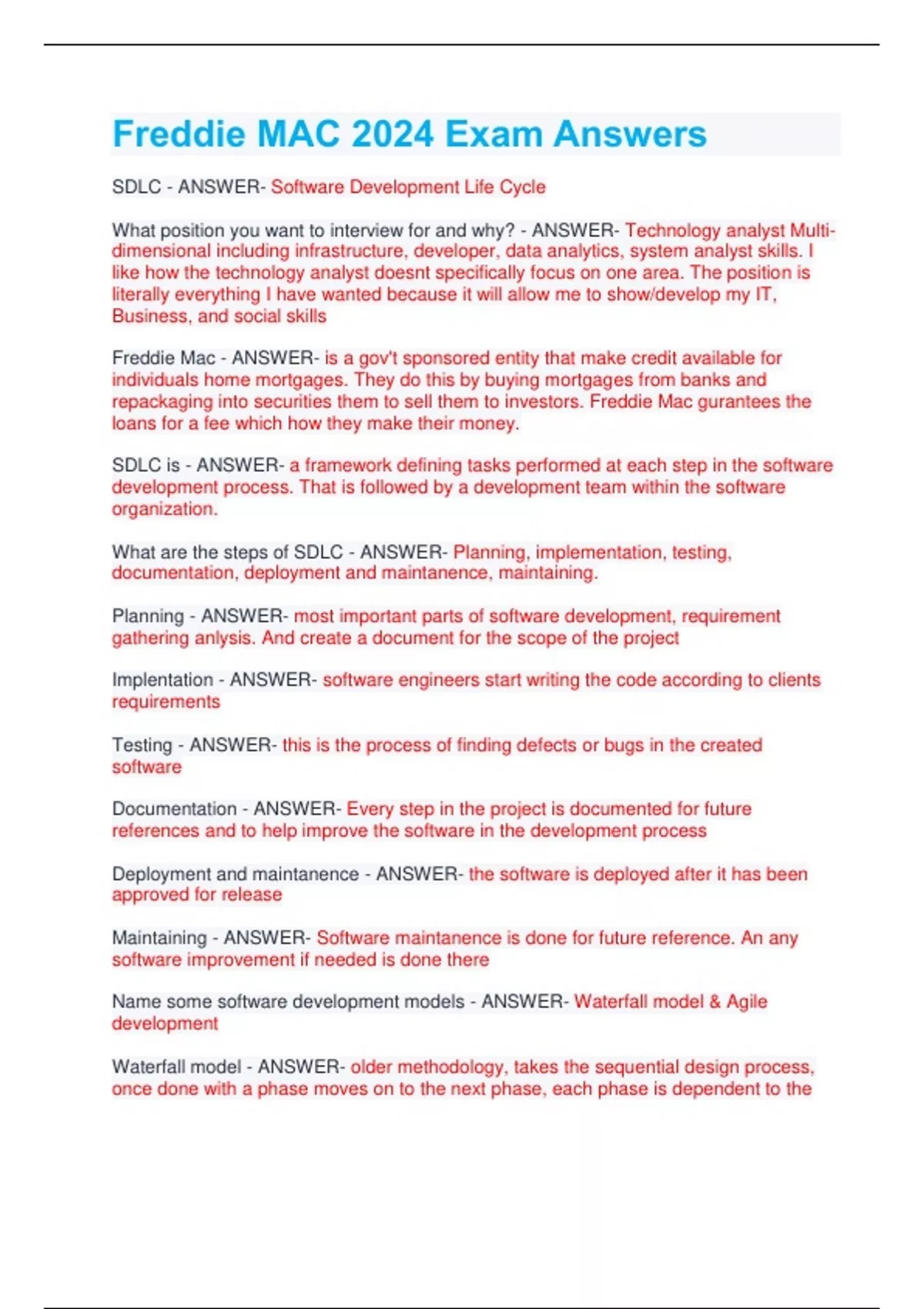 Freddie MAC 2024 Exam Answers

SDLC - ANSWER- Software Development Life Cycle

What position you want to interview for and why? - ANSWER- Technology analyst Multi-dimensional including infrastructure, developer, data analytics, system analyst skills. I like how the technology analyst doesnt specifically focus on one area. The position is literally everything I have wanted because it will allow me to show/develop my IT, Business, and social skills

Freddie Mac - ANSWER- is a gov't sponsored entity that make credit available for individuals home mortgages. They do this by buying mortgages from banks and repackaging into securities them to sell them to investors. Freddie Mac gurantees the loans for a fee which how they make their money.

SDLC is - ANSWER- a framework defining tasks performed at each step in the software development process. That is followed by a development team within the software organization.

What are the steps of SDLC - ANSWER- Planning, implementation, testing, documentation, deployment and maintanence, maintaining.

Planning - ANSWER- most important parts of software development, requirement gathering anlysis. And create a document for the scope of the project

Implentation - ANSWER- software engineers start writing the code according to clients requirements

Testing - ANSWER- this is the process of finding defects or bugs in the created software

Documentation - ANSWER- Every step in the project is documented for future references and to help improve the software in the development process

Deployment and maintanence - ANSWER- the software is deployed after it has been approved for release

Maintaining - ANSWER- Software maintanence is done for future reference. An any software improvement if needed is done there

Name some software development models - ANSWER- Waterfall model & Agile development

Waterfall model - ANSWER- older methodology, takes the sequential design process, once done with a phase moves on to the next phase, each phase is dependent to the